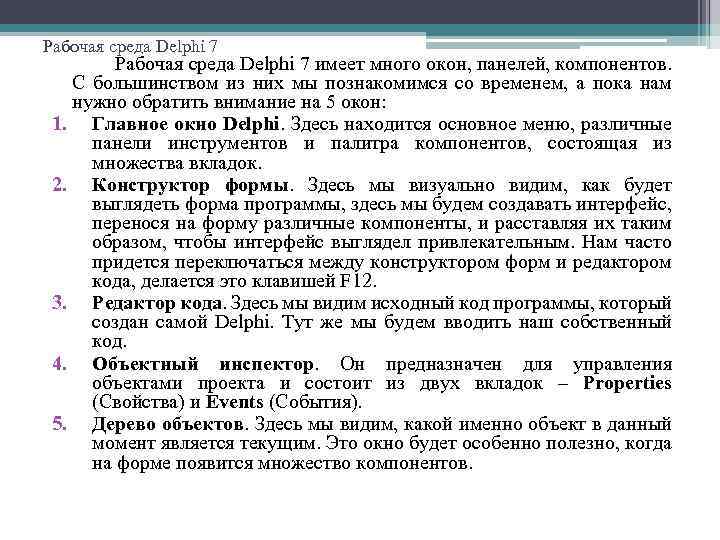 Рабочая среда Delphi 7

Рабочая среда Delphi 7 имеет много окон, панелей, компонентов. С большинством из них мы познакомимся со временем, а пока нам нужно обратить внимание на 5 окон:

1. Главное окно Delphi. Здесь находится основное меню, различные панели инструментов и палитра компонентов, состоящая из множества вкладок.
2. Конструктор формы. Здесь мы визуально видим, как будет выглядеть форма программы, здесь мы будем создавать интерфейс, перенося на форму различные компоненты, и расставляя их таким образом, чтобы интерфейс выглядел привлекательным. Нам часто придется переключаться между конструктором форм и редактором кода, делается это клавишей F12.
3. Редактор кода. Здесь мы видим исходный код программы, который создан самой Delphi. Тут же мы будем вводить наш собственный код.
4. Объектный инспектор. Он предназначен для управления объектами проекта и состоит из двух вкладок – Properties (Свойства) и Events (События).
5. Дерево объектов. Здесь мы видим, какой именно объект в данный момент является текущим. Это окно будет особенно полезно, когда на форме появится множество компонентов.